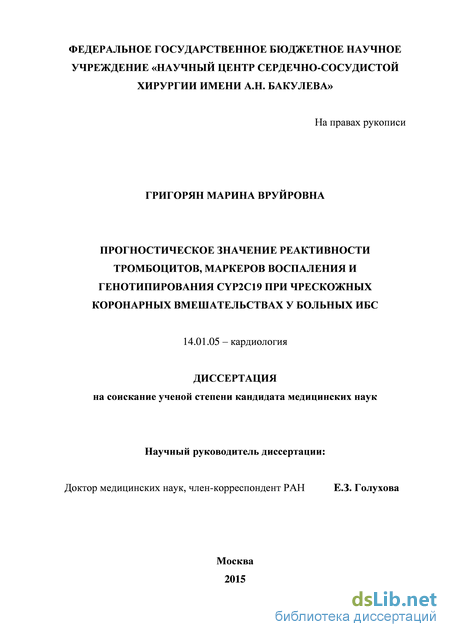 ФЕДЕРАЛЬНОЕ ГОСУДАРСТВЕННОЕ БЮДЖЕТНОЕ НАУЧНОЕ УЧРЕЖДЕНИЕ «НАУЧНЫЙ ЦЕНТР СЕРДЕЧНО-СОСУДИСТОЙ ХИРУРГИИ ИМЕНИ А.Н. БАКУЛЕВА»

На правах рукописи

ГРИГОРЯН МАРИНА ВРУЙРОВНА

ПРОГНОСТИЧЕСКОЕ ЗНАЧЕНИЕ РЕАКТИВНОСТИ ТРОМБОЦИТОВ, МАРКЕРОВ ВОСПАЛЕНИЯ И ГЕНОТИПИРОВАНИЯ CYP2C19 ПРИ ЧРЕСКОЖНЫХ КОРОНАРНЫХ ВМЕШАТЕЛЬСТВАХ У БОЛЬНЫХ ИБС

14.01.05 – кардиология

ДИССЕРТАЦИЯ
на соискание ученой степени кандидата медицинских наук

Научный руководитель диссертации:

Доктор медицинских наук, член-корреспондент РАН Е.З. Голухова

Москва
2015

dsLib.net
библиотека диссертаций